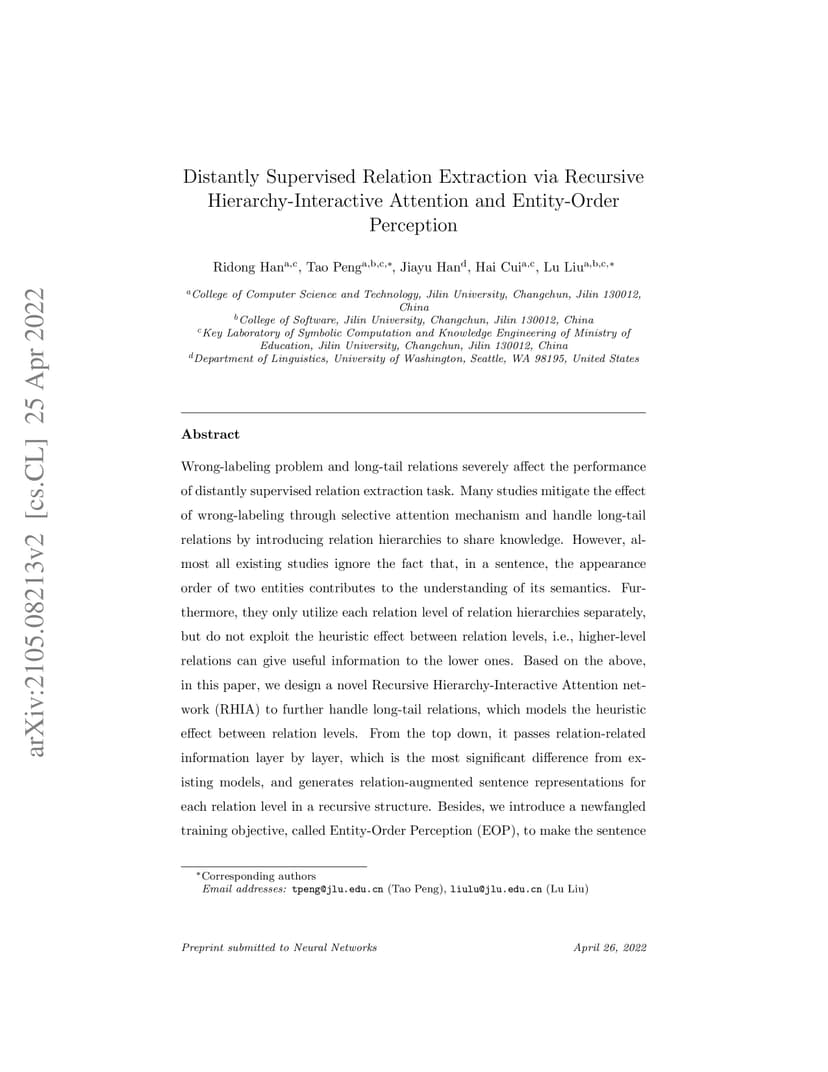 arXiv:2105.08213v2 [cs.CL] 25 Apr 2022

Distantly Supervised Relation Extraction via Recursive Hierarchy-Interactive Attention and Entity-Order Perception

Ridong Han$^{a,c}$, Tao Peng$^{a,b,c,*}$, Jiayu Han$^{d}$, Hai Cui$^{a,c}$, Lu Liu$^{a,b,c,*}$

$^{a}$College of Computer Science and Technology, Jilin University, Changchun, Jilin 130012, China
$^{b}$College of Software, Jilin University, Changchun, Jilin 130012, China
$^{c}$Key Laboratory of Symbolic Computation and Knowledge Engineering of Ministry of Education, Jilin University, Changchun, Jilin 130012, China
$^{d}$Department of Linguistics, University of Washington, Seattle, WA 98195, United States

Abstract

Wrong-labeling problem and long-tail relations severely affect the performance of distantly supervised relation extraction task. Many studies mitigate the effect of wrong-labeling through selective attention mechanism and handle long-tail relations by introducing relation hierarchies to share knowledge. However, almost all existing studies ignore the fact that, in a sentence, the appearance order of two entities contributes to the understanding of its semantics. Furthermore, they only utilize each relation level of relation hierarchies separately, but do not exploit the heuristic effect between relation levels, i.e., higher-level relations can give useful information to the lower ones. Based on the above, in this paper, we design a novel Recursive Hierarchy-Interactive Attention network (RHIA) to further handle long-tail relations, which models the heuristic effect between relation levels. From the top down, it passes relation-related information layer by layer, which is the most significant difference from existing models, and generates relation-augmented sentence representations for each relation level in a recursive structure. Besides, we introduce a newfangled training objective, called Entity-Order Perception (EOP), to make the sentence

*Corresponding authors
Email addresses: tpeng@jlu.edu.cn (Tao Peng), liulu@jlu.edu.cn (Lu Liu)

Preprint submitted to Neural Networks April 26, 2022